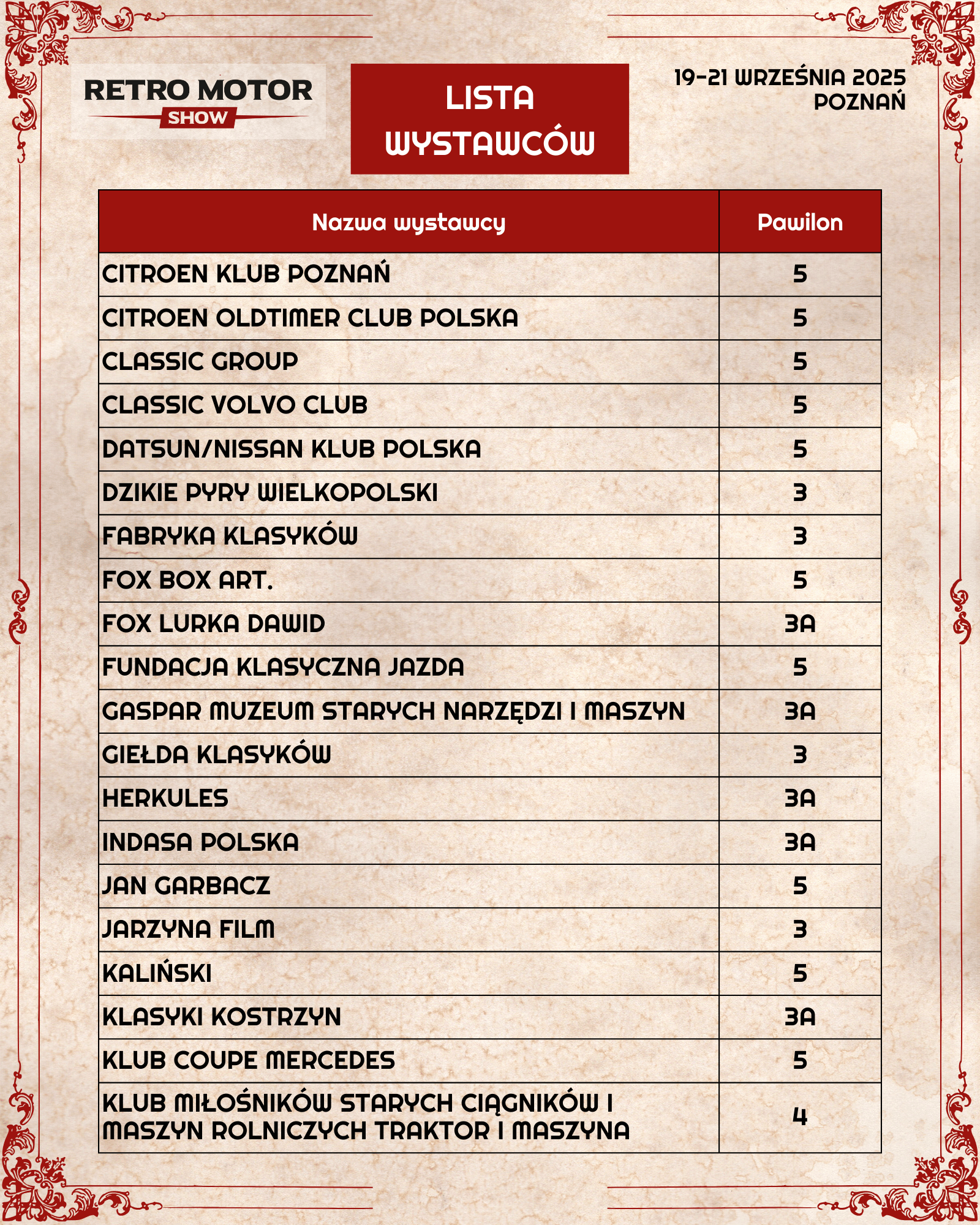 RETRO MOTOR SHOW

LISTA WYSTAWCÓW

19-21 WRZEŚNIA 2025
POZNAŃ

| Nazwa wystawcy | Pawilon |
|---|---|
| CITROEN KLUB POZNAŃ | 5 |
| CITROEN OLDTIMER CLUB POLSKA | 5 |
| CLASSIC GROUP | 5 |
| CLASSIC VOLVO CLUB | 5 |
| DATSUN/NISSAN KLUB POLSKA | 5 |
| DZIKIE PYRY WIELKOPOLSKI | 3 |
| FABRYKA KLASYKÓW | 3 |
| FOX BOX ART. | 5 |
| FOX LURKA DAWID | 3A |
| FUNDACJA KLASYCZNA JAZDA | 5 |
| GASPAR MUZEUM STARYCH NARZĘDZI I MASZYN | 3A |
| GIEŁDA KLASYKÓW | 3 |
| HERKULES | 3A |
| INDASA POLSKA | 3A |
| JAN GARBACZ | 5 |
| JARZYNA FILM | 3 |
| KALIŃSKI | 5 |
| KLASYKI KOSTRZYN | 3A |
| KLUB COUPE MERCEDES | 5 |
| KLUB MIŁOŚNIKÓW STARYCH CIĄGNIKÓW I MASZYN ROLNICZYCH TRAKTOR I MASZYNA | 4 |